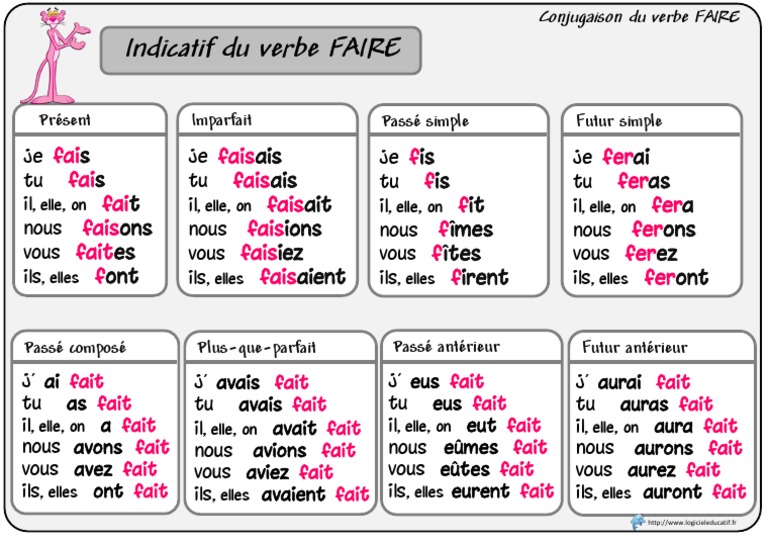 Conjugaison du verbe FAIRE

Indicatif du verbe FAIRE

Présent
je fais
tu fais
il, elle, on fait
nous faisons
vous faites
ils, elles font

Imparfait
je faisais
tu faisais
il, elle, on faisait
nous faisions
vous faisiez
ils, elles faisaient

Passé simple
je fis
tu fis
il, elle, on fit
nous fîmes
vous fîtes
ils, elles firent

Futur simple
je ferai
tu feras
il, elle, on fera
nous ferons
vous ferez
ils, elles feront

Passé composé
j' ai fait
tu as fait
il, elle, on a fait
nous avons fait
vous avez fait
ils, elles ont fait

Plus-que-parfait
j' avais fait
tu avais fait
il, elle, on avait fait
nous avions fait
vous aviez fait
ils, elles avaient fait

Passé antérieur
j' eus fait
tu eus fait
il, elle, on eut fait
nous eûmes fait
vous eûtes fait
ils, elles eurent fait

Futur antérieur
j' aurai fait
tu auras fait
il, elle, on aura fait
nous aurons fait
vous aurez fait
ils, elles auront fait

http://www.logicieleducatif.fr